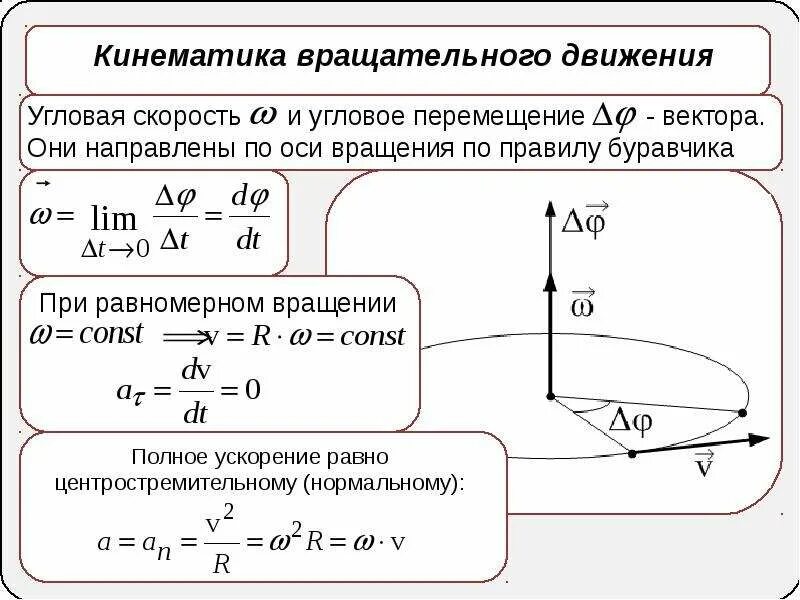 Кинематика вращательного движения

Угловая скорость $\omega$ и угловое перемещение $\Delta\varphi$ - вектора. Они направлены по оси вращения по правилу буравчика

$\vec{\omega} = \lim_{\Delta t \to 0} \frac{\Delta\varphi}{\Delta t} = \frac{d\varphi}{dt}$

При равномерном вращении
$\omega = const \Longrightarrow v = R \cdot \omega = const$
$a_\tau = \frac{dv}{dt} = 0$

Полное ускорение равно центростремительному (нормальному):
$a = a_n = \frac{v^2}{R} = \omega^2 R = \omega \cdot v$

$\Delta\vec{\varphi}$
$\vec{\omega}$
$\Delta\varphi$
$\vec{v}$